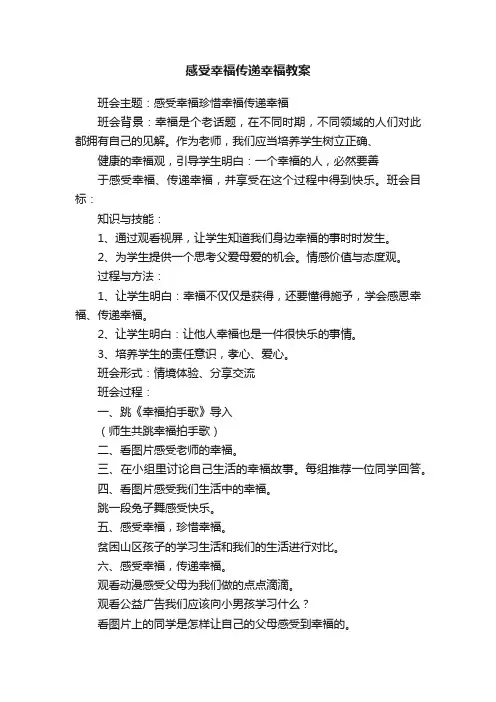 感受幸福传递幸福教案

班会主题：感受幸福珍惜幸福传递幸福

班会背景：幸福是个老话题，在不同时期，不同领域的人们对此都拥有自己的见解。作为老师，我们应当培养学生树立正确、

健康的幸福观，引导学生明白：一个幸福的人，必然要善

于感受幸福、传递幸福，并享受在这个过程中得到快乐。班会目标：

知识与技能：

1、通过观看视屏，让学生知道我们身边幸福的事时时发生。

2、为学生提供一个思考父爱母爱的机会。情感价值与态度观。

过程与方法：

1、让学生明白：幸福不仅仅是获得，还要懂得施予，学会感恩幸福、传递幸福。

2、让学生明白：让他人幸福也是一件很快乐的事情。

3、培养学生的责任意识，孝心、爱心。

班会形式：情境体验、分享交流

班会过程：

一、跳《幸福拍手歌》导入

（师生共跳幸福拍手歌）

二、看图片感受老师的幸福。

三、在小组里讨论自己生活的幸福故事。每组推荐一位同学回答。

四、看图片感受我们生活中的幸福。

跳一段兔子舞感受快乐。

五、感受幸福，珍惜幸福。

贫困山区孩子的学习生活和我们的生活进行对比。

六、感受幸福，传递幸福。

观看动漫感受父母为我们做的点点滴滴。

观看公益广告我们应该向小男孩学习什么？

看图片上的同学是怎样让自己的父母感受到幸福的。